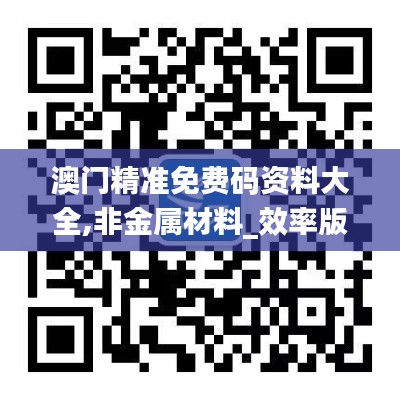 澳门精准免费码资料大全,非金属材料_效率版